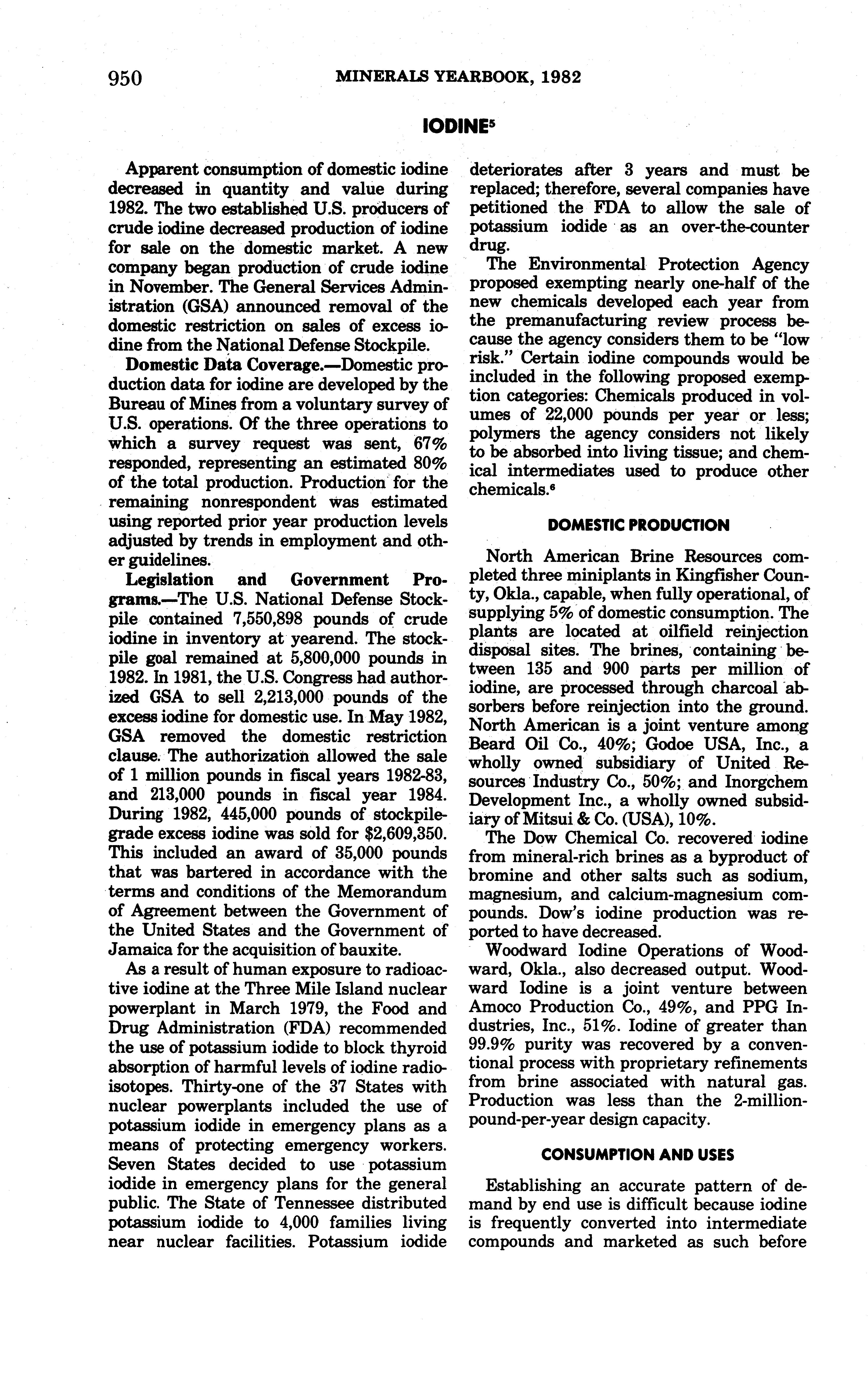 950 MINERALS YEARBOOK, 1982

IODINE$^5$

Apparent consumption of domestic iodine decreased in quantity and value during 1982. The two established U.S. producers of crude iodine decreased production of iodine for sale on the domestic market. A new company began production of crude iodine in November. The General Services Administration (GSA) announced removal of the domestic restriction on sales of excess iodine from the National Defense Stockpile.

Domestic Data Coverage.—Domestic production data for iodine are developed by the Bureau of Mines from a voluntary survey of U.S. operations. Of the three operations to which a survey request was sent, 67% responded, representing an estimated 80% of the total production. Production for the remaining nonrespondent was estimated using reported prior year production levels adjusted by trends in employment and other guidelines.

Legislation and Government Programs.—The U.S. National Defense Stockpile contained 7,550,898 pounds of crude iodine in inventory at yearend. The stockpile goal remained at 5,800,000 pounds in 1982. In 1981, the U.S. Congress had authorized GSA to sell 2,213,000 pounds of the excess iodine for domestic use. In May 1982, GSA removed the domestic restriction clause. The authorization allowed the sale of 1 million pounds in fiscal years 1982-83, and 213,000 pounds in fiscal year 1984. During 1982, 445,000 pounds of stockpile-grade excess iodine was sold for $2,609,350. This included an award of 35,000 pounds that was bartered in accordance with the terms and conditions of the Memorandum of Agreement between the Government of the United States and the Government of Jamaica for the acquisition of bauxite.

As a result of human exposure to radioactive iodine at the Three Mile Island nuclear powerplant in March 1979, the Food and Drug Administration (FDA) recommended the use of potassium iodide to block thyroid absorption of harmful levels of iodine radioisotopes. Thirty-one of the 37 States with nuclear powerplants included the use of potassium iodide in emergency plans as a means of protecting emergency workers. Seven States decided to use potassium iodide in emergency plans for the general public. The State of Tennessee distributed potassium iodide to 4,000 families living near nuclear facilities. Potassium iodide deteriorates after 3 years and must be replaced; therefore, several companies have petitioned the FDA to allow the sale of potassium iodide as an over-the-counter drug.

The Environmental Protection Agency proposed exempting nearly one-half of the new chemicals developed each year from the premanufacturing review process because the agency considers them to be "low risk." Certain iodine compounds would be included in the following proposed exemption categories: Chemicals produced in volumes of 22,000 pounds per year or less; polymers the agency considers not likely to be absorbed into living tissue; and chemical intermediates used to produce other chemicals.$^6$

DOMESTIC PRODUCTION

North American Brine Resources completed three miniplants in Kingfisher County, Okla., capable, when fully operational, of supplying 5% of domestic consumption. The plants are located at oilfield reinjection disposal sites. The brines, containing between 135 and 900 parts per million of iodine, are processed through charcoal absorbers before reinjection into the ground. North American is a joint venture among Beard Oil Co., 40%; Godoe USA, Inc., a wholly owned subsidiary of United Resources Industry Co., 50%; and Inorgchem Development Inc., a wholly owned subsidiary of Mitsui & Co. (USA), 10%.

The Dow Chemical Co. recovered iodine from mineral-rich brines as a byproduct of bromine and other salts such as sodium, magnesium, and calcium-magnesium compounds. Dow's iodine production was reported to have decreased.

Woodward Iodine Operations of Woodward, Okla., also decreased output. Woodward Iodine is a joint venture between Amoco Production Co., 49%, and PPG Industries, Inc., 51%. Iodine of greater than 99.9% purity was recovered by a conventional process with proprietary refinements from brine associated with natural gas. Production was less than the 2-million-pound-per-year design capacity.

CONSUMPTION AND USES

Establishing an accurate pattern of demand by end use is difficult because iodine is frequently converted into intermediate compounds and marketed as such before